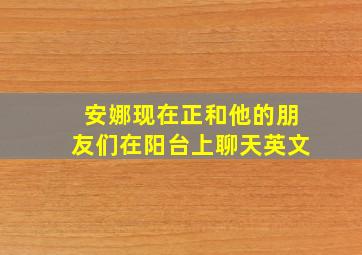 安娜现在正和他的朋友们在阳台上聊天英文